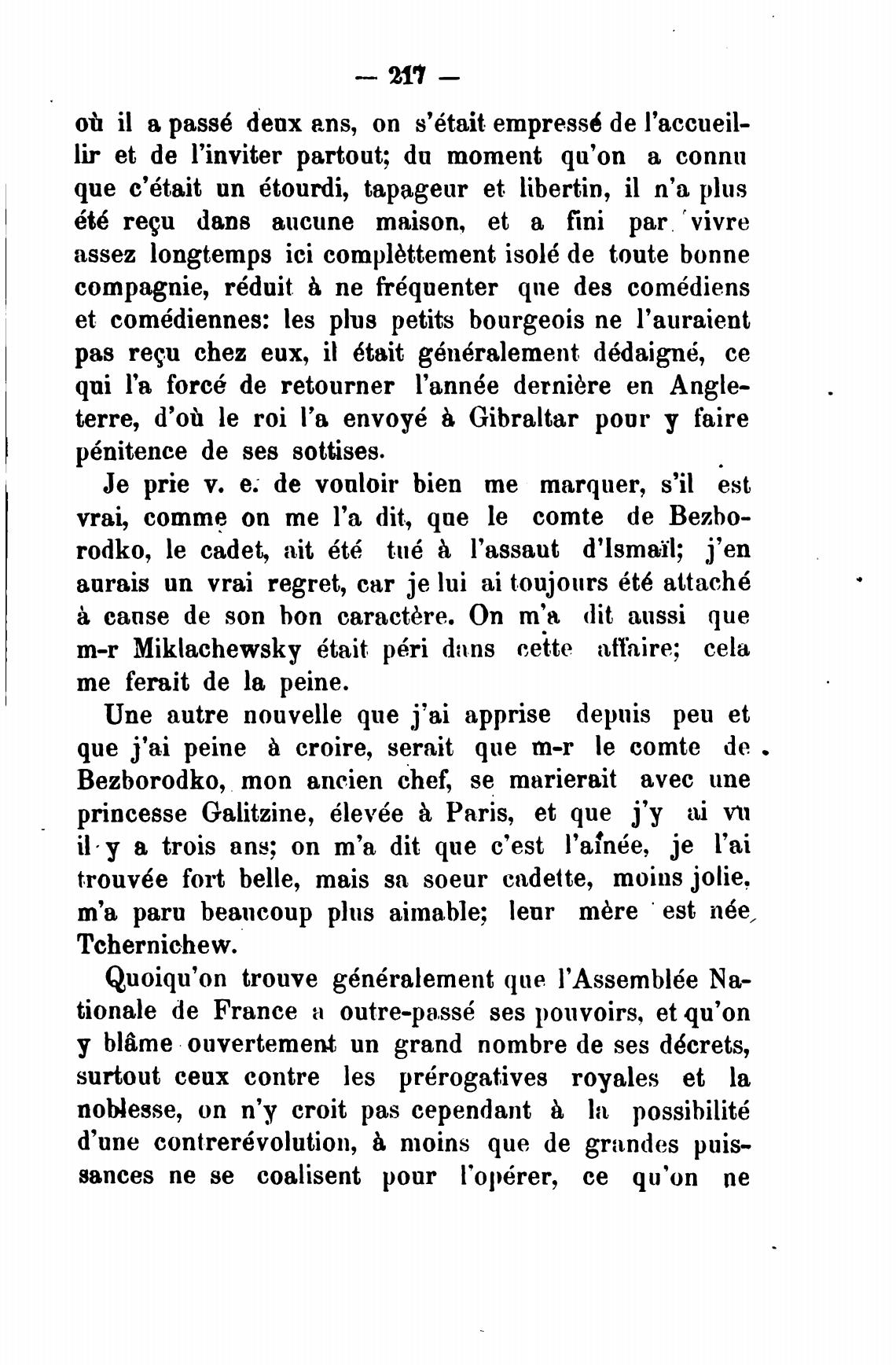 — 217 —

où il a passé deux ans, on s'était empressé de l'accueillir et de l'inviter partout; du moment qu'on a connu que c'était un étourdi, tapageur et libertin, il n'a plus été reçu dans aucune maison, et a fini par vivre assez longtemps ici complèttement isolé de toute bonne compagnie, réduit à ne fréquenter que des comédiens et comédiennes: les plus petits bourgeois ne l'auraient pas reçu chez eux, il était généralement dédaigné, ce qui l'a forcé de retourner l'année dernière en Angleterre, d'où le roi l'a envoyé à Gibraltar pour y faire pénitence de ses sottises.

Je prie v. e. de vouloir bien me marquer, s'il est vrai, comme on me l'a dit, que le comte de Bezborodko, le cadet, ait été tué à l'assaut d'Ismaïl; j'en aurais un vrai regret, car je lui ai toujours été attaché à cause de son bon caractère. On m'a dit aussi que m-r Miklachewsky était péri dans cette affaire; cela me ferait de la peine.

Une autre nouvelle que j'ai apprise depuis peu et que j'ai peine à croire, serait que m-r le comte de Bezborodko, mon ancien chef, se marierait avec une princesse Galitzine, élevée à Paris, et que j'y ai vu il y a trois ans; on m'a dit que c'est l'aînée, je l'ai trouvée fort belle, mais sa soeur cadette, moins jolie, m'a paru beaucoup plus aimable; leur mère est née Tchernichew.

Quoiqu'on trouve généralement que l'Assemblée Nationale de France a outre-passé ses pouvoirs, et qu'on y blâme ouvertement un grand nombre de ses décrets, surtout ceux contre les prérogatives royales et la noblesse, on n'y croit pas cependant à la possibilité d'une contrerévolution, à moins que de grandes puissances ne se coalisent pour l'opérer, ce qu'on ne